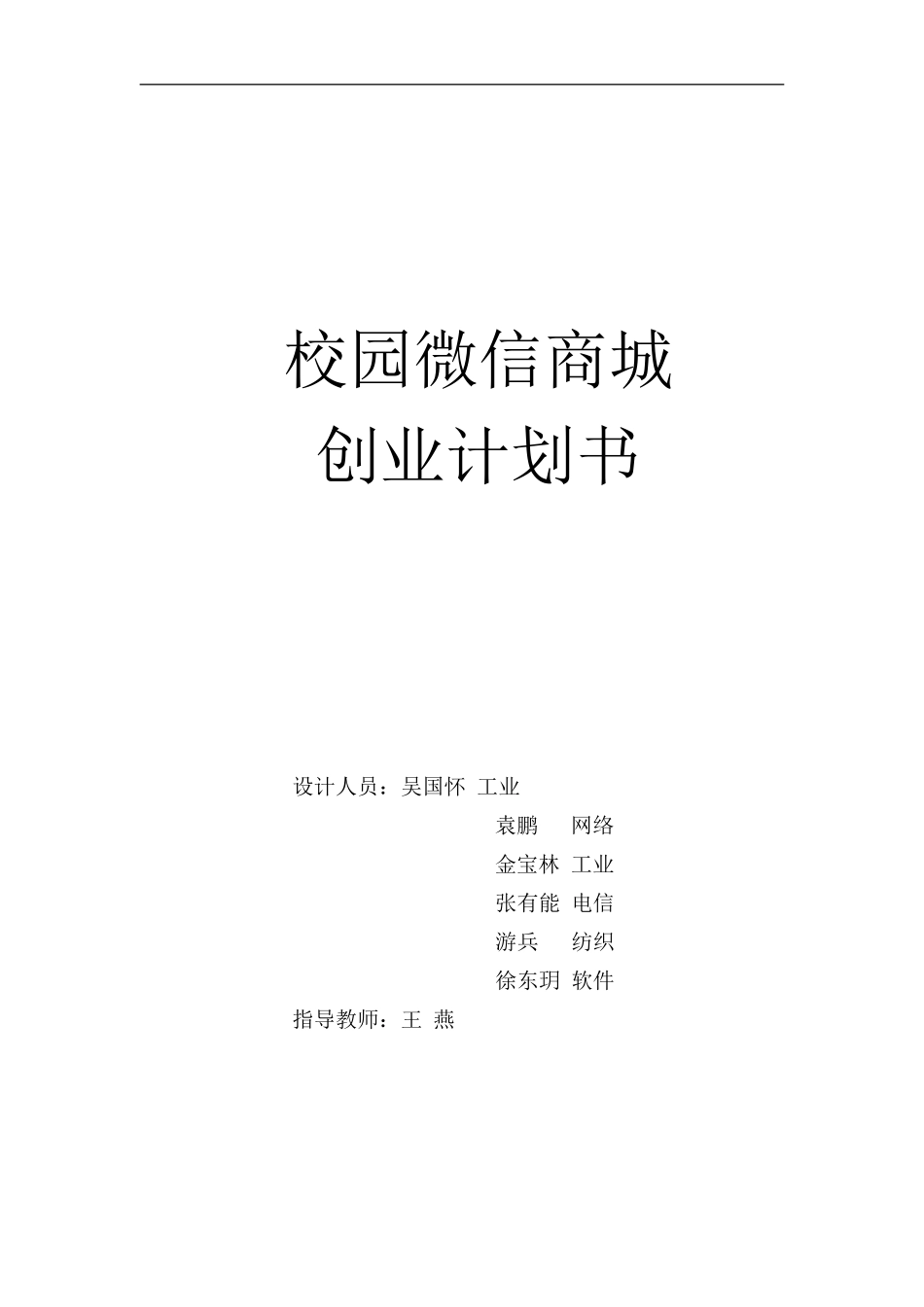 校园微信商城
创业计划书

设计人员：吴国怀 工业
袁鹏 网络
金宝林 工业
张有能 电信
游兵 纺织
徐东玥 软件
指导教师：王 燕